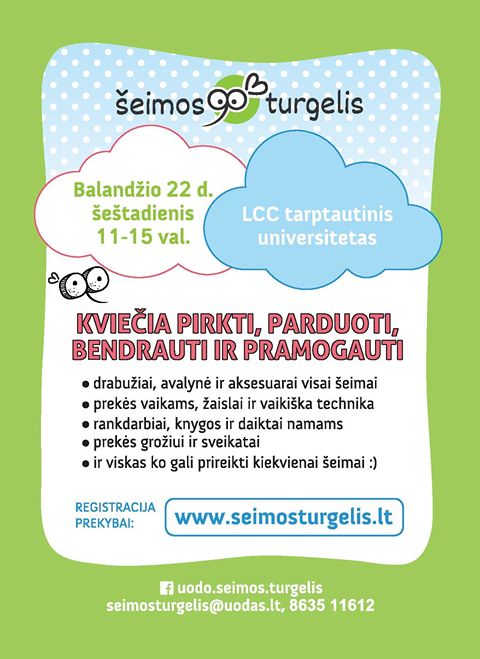 šeimos turgelis

Balandžio 22 d.
šeštadienis
11-15 val.

LCC tarptautinis
universitetas

KVIEČIA PIRKTI, PARDUOTI,
BENDRAUTI IR PRAMOGAUTI

• drabužiai, avalynė ir aksesuarai visai šeimai
• prekės vaikams, žaislai ir vaikiška technika
• rankdarbiai, knygos ir daiktai namams
• prekės grožiui ir sveikatai
• ir viskas ko gali prireikti kiekvienai šeimai :)

REGISTRACIJA
PREKYBAI:

www.seimosturgelis.lt

uodo.seimos.turgelis
seimosturgelis@uodas.lt, 8635 11612